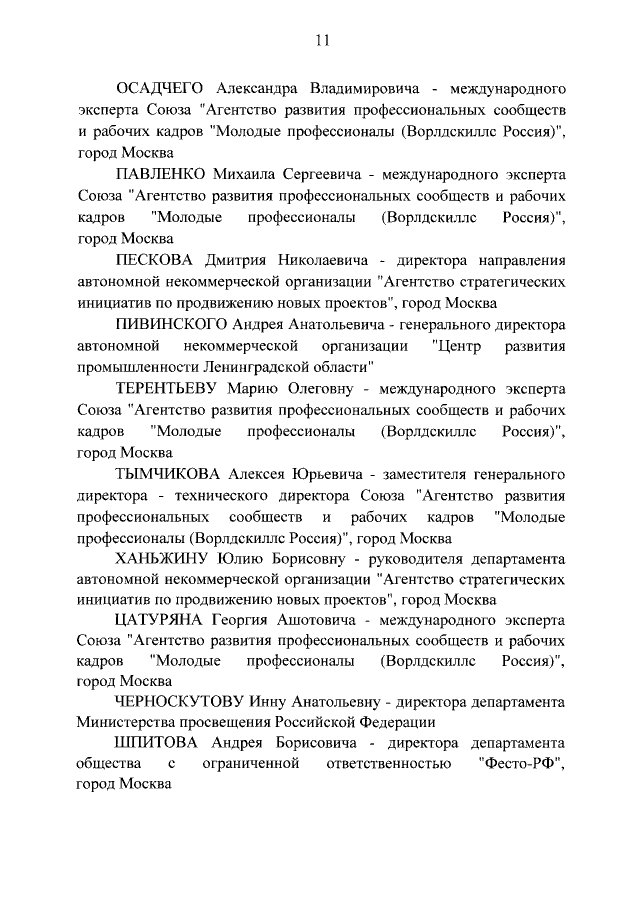 11

ОСАДЧЕГО Александра Владимировича - международного эксперта Союза "Агентство развития профессиональных сообществ и рабочих кадров "Молодые профессионалы (Ворлдскиллс Россия)", город Москва

ПАВЛЕНКО Михаила Сергеевича - международного эксперта Союза "Агентство развития профессиональных сообществ и рабочих кадров "Молодые профессионалы (Ворлдскиллс Россия)", город Москва

ПЕСКОВА Дмитрия Николаевича - директора направления автономной некоммерческой организации "Агентство стратегических инициатив по продвижению новых проектов", город Москва

ПИВИНСКОГО Андрея Анатольевича - генерального директора автономной некоммерческой организации "Центр развития промышленности Ленинградской области"

ТЕРЕНТЬЕВУ Марию Олеговну - международного эксперта Союза "Агентство развития профессиональных сообществ и рабочих кадров "Молодые профессионалы (Ворлдскиллс Россия)", город Москва

ТЫМЧИКОВА Алексея Юрьевича - заместителя генерального директора - технического директора Союза "Агентство развития профессиональных сообществ и рабочих кадров "Молодые профессионалы (Ворлдскиллс Россия)", город Москва

ХАНЬЖИНУ Юлию Борисовну - руководителя департамента автономной некоммерческой организации "Агентство стратегических инициатив по продвижению новых проектов", город Москва

ЦАТУРЯНА Георгия Ашотовича - международного эксперта Союза "Агентство развития профессиональных сообществ и рабочих кадров "Молодые профессионалы (Ворлдскиллс Россия)", город Москва

ЧЕРНОСКУТОВУ Инну Анатольевну - директора департамента Министерства просвещения Российской Федерации

ШПИТОВА Андрея Борисовича - директора департамента общества с ограниченной ответственностью "Фесто-РФ", город Москва